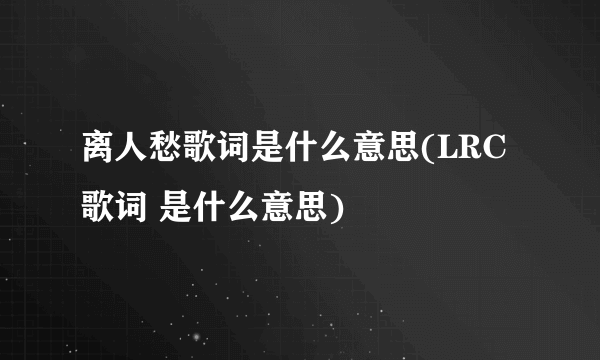 离人愁歌词是什么意思(LRC歌词 是什么意思)